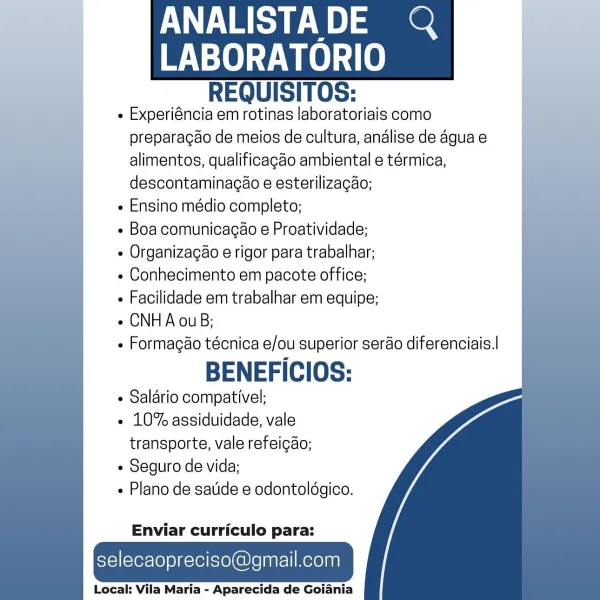 ANALISTA DE LABORATÓRIO

REQUISITOS:

• Experiência em rotinas laboratoriais como preparação de meios de cultura, análise de água e alimentos, qualificação ambiental e térmica, descontaminação e esterilização;
• Ensino médio completo;
• Boa comunicação e Proatividade;
• Organização e rigor para trabalhar;
• Conhecimento em pacote office;
• Facilidade em trabalhar em equipe;
• CNH A ou B;
• Formação técnica e/ou superior serão diferenciais.l

BENEFÍCIOS:

• Salário compatível;
• 10% assiduidade, vale transporte, vale refeição;
• Seguro de vida;
• Plano de saúde e odontológico.

Enviar currículo para:

selecaopreciso@gmail.com

Local: Vila Maria - Aparecida de Goiânia